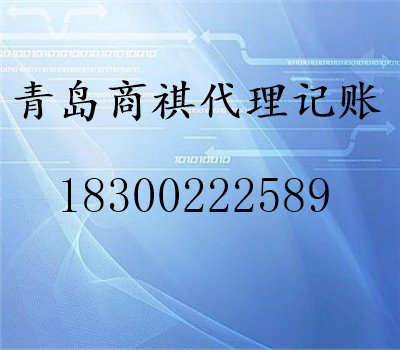 青岛商祺代理记账

18300222589